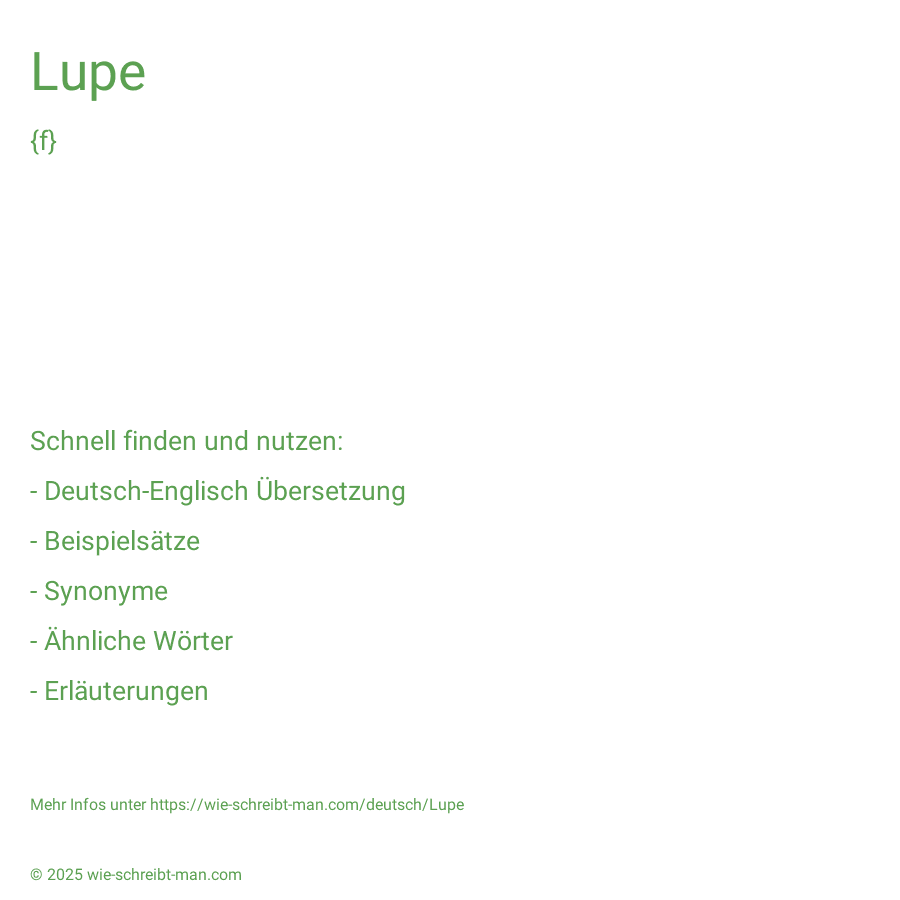 Lupe

{f}

Schnell finden und nutzen:

- Deutsch-Englisch Übersetzung

- Beispielsätze

- Synonyme

- Ähnliche Wörter

- Erläuterungen

Mehr Infos unter https://wie-schreibt-man.com/deutsch/Lupe

© 2025 wie-schreibt-man.com